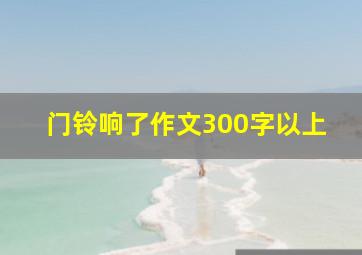 门铃响了作文300字以上